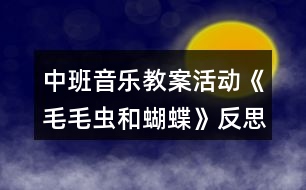 中班音乐教案活动《毛毛虫和蝴蝶》反思